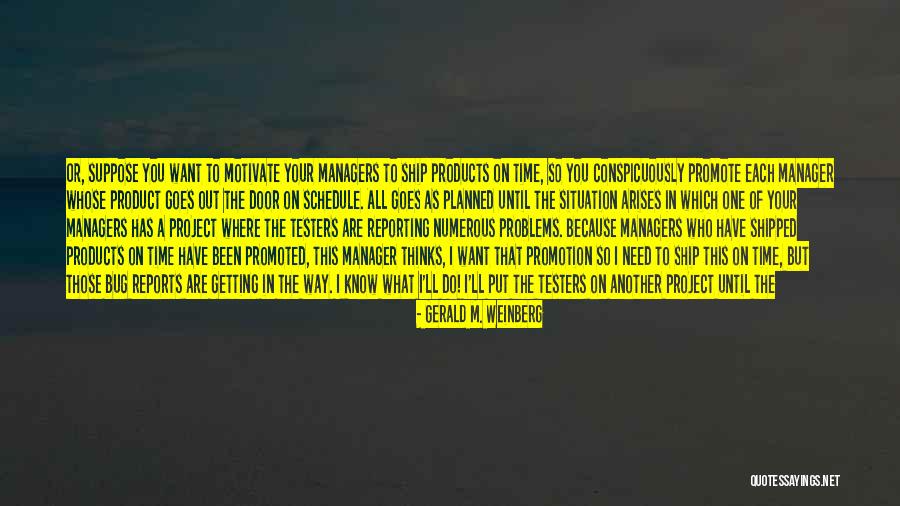 OR, SUPPOSE YOU WANT TO MOTIVATE YOUR MANAGERS TO SHIP PRODUCTS ON TIME, SO YOU CONSPICUOUSLY PROMOTE EACH MANAGER WHOSE PRODUCT GOES OUT THE DOOR ON SCHEDULE. ALL GOES AS PLANNED UNTIL THE SITUATION ARISES IN WHICH ONE OF YOUR MANAGERS HAS A PROJECT WHERE THE TESTERS ARE REPORTING NUMEROUS PROBLEMS. BECAUSE MANAGERS WHO HAVE SHIPPED PRODUCTS ON TIME HAVE BEEN PROMOTED, THIS MANAGER THINKS, I WANT THAT PROMOTION SO I NEED TO SHIP THIS ON TIME, BUT THOSE BUG REPORTS ARE GETTING IN THE WAY. I KNOW WHAT I'LL DO! I'LL PUT THE TESTERS ON ANOTHER PROJECT UNTIL THE

- GERALD M. WEINBERG

QUOTESSAYINGS.NET